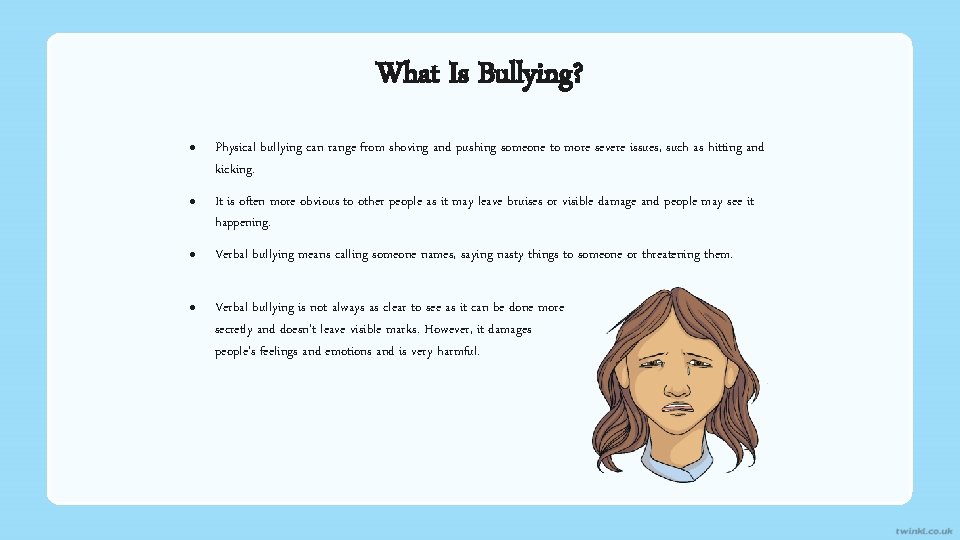 What Is Bullying?

● Physical bullying can range from shoving and pushing someone to more severe issues, such as hitting and kicking.

● It is often more obvious to other people as it may leave bruises or visible damage and people may see it happening.

● Verbal bullying means calling someone names, saying nasty things to someone or threatening them.

● Verbal bullying is not always as clear to see as it can be done more secretly and doesn't leave visible marks. However, it damages people's feelings and emotions and is very harmful.

twinkl.co.uk